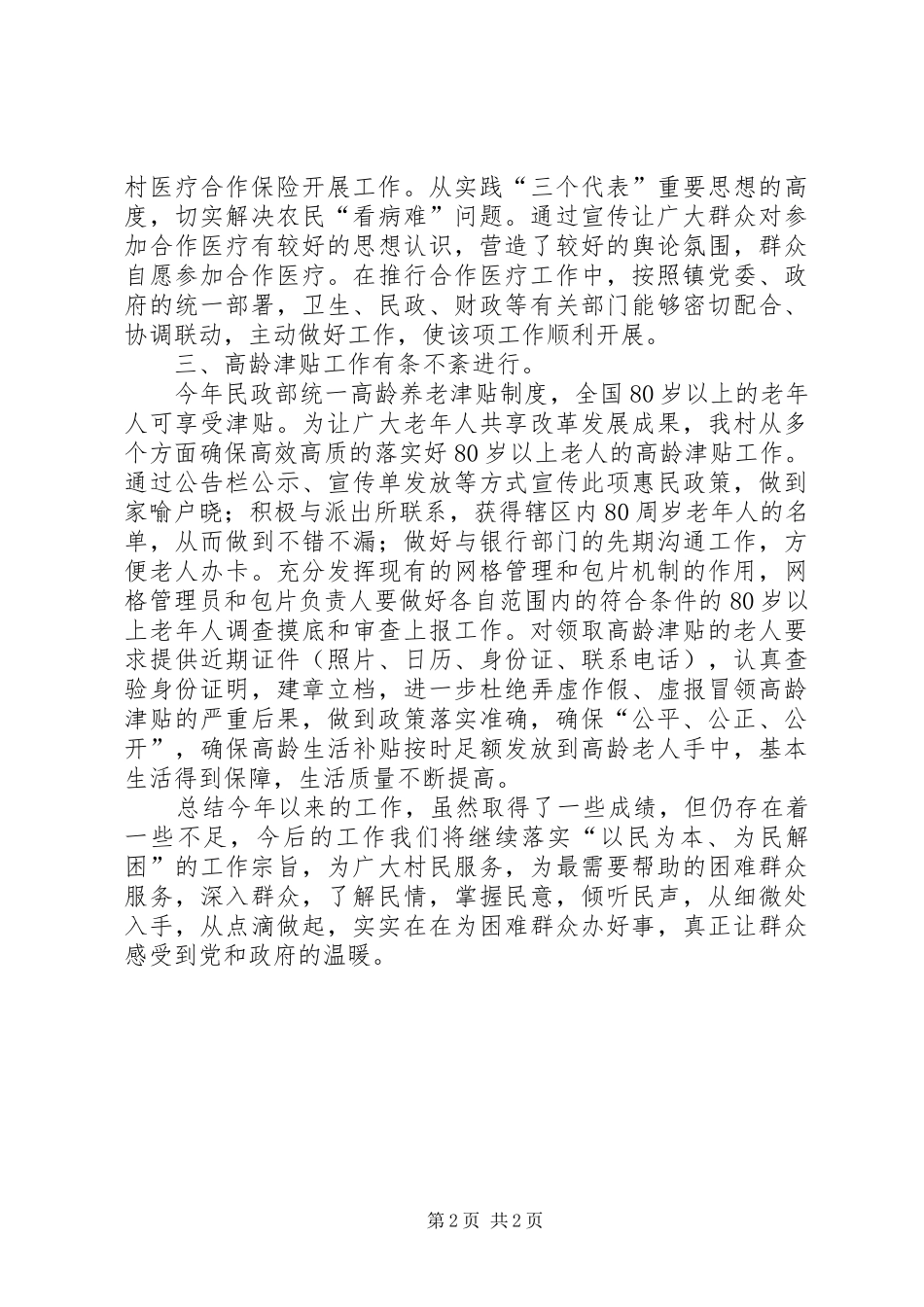 村医疗合作保险开展工作。从实践“三个代表”重要思想的高度，切实解决农民“看病难”问题。通过宣传让广大群众对参加合作医疗有较好的思想认识，营造了较好的舆论氛围，群众自愿参加合作医疗。在推行合作医疗工作中，按照镇党委、政府的统一部署，卫生、民政、财政等有关部门能够密切配合、协调联动，主动做好工作，使该项工作顺利开展。

三、高龄津贴工作有条不紊进行。

今年民政部统一高龄养老津贴制度，全国80岁以上的老年人可享受津贴。为让广大老年人共享改革发展成果，我村从多个方面确保高效高质的落实好80岁以上老人的高龄津贴工作。通过公告栏公示、宣传单发放等方式宣传此项惠民政策，做到家喻户晓；积极与派出所联系，获得辖区内80周岁老年人的名单，从而做到不错不漏；做好与银行部门的先期沟通工作，方便老人办卡。充分发挥现有的网格管理和包片机制的作用，网格管理员和包片负责人要做好各自范围内的符合条件的80岁以上老年人调查摸底和审查上报工作。对领取高龄津贴的老人要求提供近期证件（照片、日历、身份证、联系电话），认真查验身份证明，建章立档，进一步杜绝弄虚作假、虚报冒领高龄津贴的严重后果，做到政策落实准确，确保“公平、公正、公开”，确保高龄生活补贴按时足额发放到高龄老人手中，基本生活得到保障，生活质量不断提高。

总结今年以来的工作，虽然取得了一些成绩，但仍存在着一些不足，今后的工作我们将继续落实“以民为本、为民解困”的工作宗旨，为广大村民服务，为最需要帮助的困难群众服务，深入群众，了解民情，掌握民意，倾听民声，从细微处入手，从点滴做起，实实在在为困难群众办好事，真正让群众感受到党和政府的温暖。

第2页 共2页